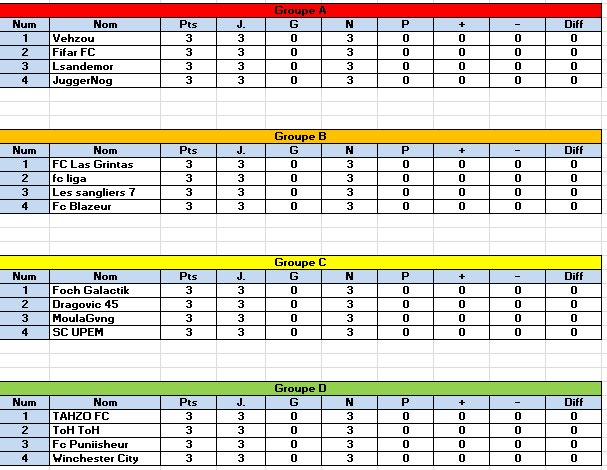 Groupe A

| Num | Nom | Pts | J. | G | N | P | + | - | Diff |
|---|---|---|---|---|---|---|---|---|---|
| 1 | Vehzou | 3 | 3 | 0 | 3 | 0 | 0 | 0 | 0 |
| 2 | Fifar FC | 3 | 3 | 0 | 3 | 0 | 0 | 0 | 0 |
| 3 | Lsandemor | 3 | 3 | 0 | 3 | 0 | 0 | 0 | 0 |
| 4 | JuggerNog | 3 | 3 | 0 | 3 | 0 | 0 | 0 | 0 |

Groupe B

| Num | Nom | Pts | J. | G | N | P | + | - | Diff |
|---|---|---|---|---|---|---|---|---|---|
| 1 | FC Las Grintas | 3 | 3 | 0 | 3 | 0 | 0 | 0 | 0 |
| 2 | fc liga | 3 | 3 | 0 | 3 | 0 | 0 | 0 | 0 |
| 3 | Les sangliers 7 | 3 | 3 | 0 | 3 | 0 | 0 | 0 | 0 |
| 4 | Fc Blazeur | 3 | 3 | 0 | 3 | 0 | 0 | 0 | 0 |

Groupe C

| Num | Nom | Pts | J. | G | N | P | + | - | Diff |
|---|---|---|---|---|---|---|---|---|---|
| 1 | Foch Galactik | 3 | 3 | 0 | 3 | 0 | 0 | 0 | 0 |
| 2 | Dragovic 45 | 3 | 3 | 0 | 3 | 0 | 0 | 0 | 0 |
| 3 | MoulaGvng | 3 | 3 | 0 | 3 | 0 | 0 | 0 | 0 |
| 4 | SC UPEM | 3 | 3 | 0 | 3 | 0 | 0 | 0 | 0 |

Groupe D

| Num | Nom | Pts | J. | G | N | P | + | - | Diff |
|---|---|---|---|---|---|---|---|---|---|
| 1 | TAHZO FC | 3 | 3 | 0 | 3 | 0 | 0 | 0 | 0 |
| 2 | ToH ToH | 3 | 3 | 0 | 3 | 0 | 0 | 0 | 0 |
| 3 | Fc Puniisheur | 3 | 3 | 0 | 3 | 0 | 0 | 0 | 0 |
| 4 | Winchester City | 3 | 3 | 0 | 3 | 0 | 0 | 0 | 0 |